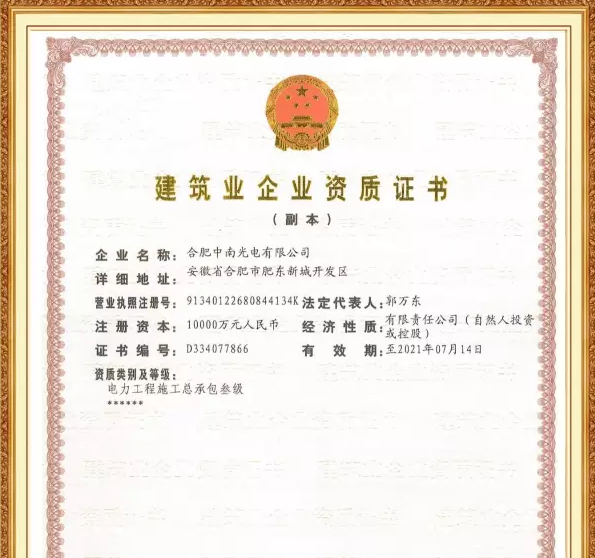 建筑业企业资质证书

（副本）

企业名称：合肥中南光电有限公司

详细地址：安徽省合肥市肥东新城开发区

营业执照注册号：91340122680844134K 法定代表人：郭万东

注册资本：10000万元人民币 经济性质：有限责任公司（自然人投资或控股）

证书编号：D334077866 有效期：至2021年07月14日

资质类别及等级：

电力工程施工总承包叁级

******